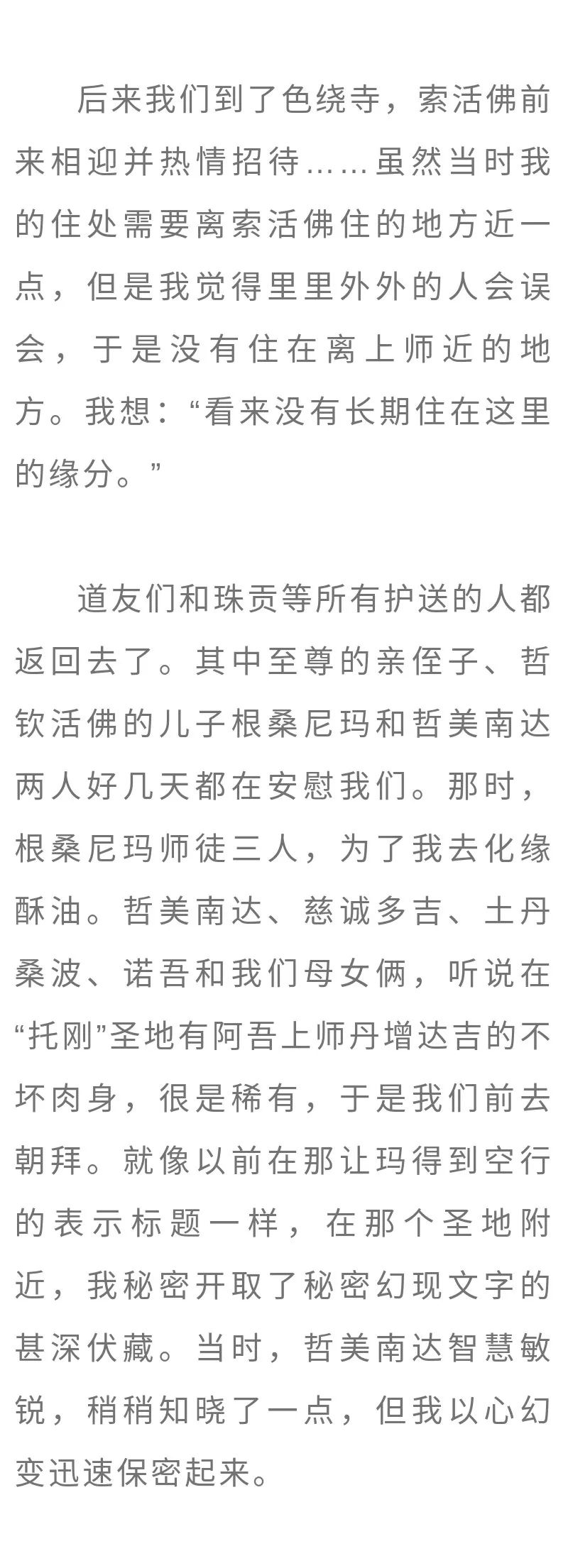 后来我们到了色绕寺，索活佛前来相迎并热情招待……虽然当时我的住处需要离索活佛住的地方近一点，但是我觉得里里外外的人会误会，于是没有住在离上师近的地方。我想：“看来没有长期住在这里的缘分。”

道友们和珠贡等所有护送的人都返回去了。其中至尊的亲侄子、哲钦活佛的儿子根桑尼玛和哲美南达两人好几天都在安慰我们。那时，根桑尼玛师徒三人，为了我去化缘酥油。哲美南达、慈诚多吉、土丹桑波、诺吾和我们母女俩，听说在“托刚”圣地有阿吾上师丹增达吉的不坏肉身，很是稀有，于是我们前去朝拜。就像以前在那让玛得到空行的表示标题一样，在那个圣地附近，我秘密开取了秘密幻现文字的甚深伏藏。当时，哲美南达智慧敏锐，稍稍知晓了一点，但我以心幻变迅速保密起来。